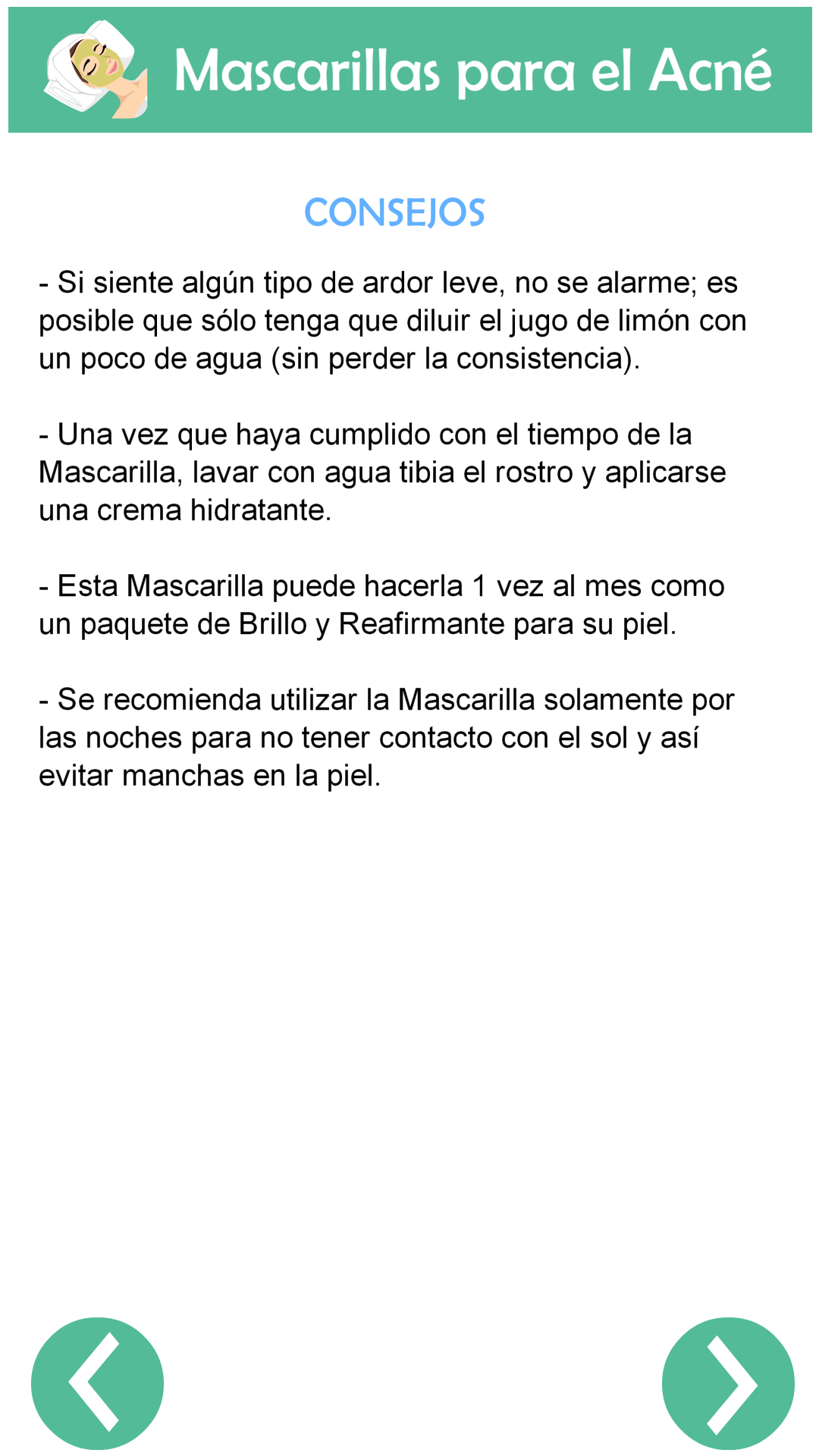 Mascarillas para el Acné

CONSEJOS

- Si siente algún tipo de ardor leve, no se alarme; es posible que sólo tenga que diluir el jugo de limón con un poco de agua (sin perder la consistencia).

- Una vez que haya cumplido con el tiempo de la Mascarilla, lavar con agua tibia el rostro y aplicarse una crema hidratante.

- Esta Mascarilla puede hacerla 1 vez al mes como un paquete de Brillo y Reafirmante para su piel.

- Se recomienda utilizar la Mascarilla solamente por las noches para no tener contacto con el sol y así evitar manchas en la piel.